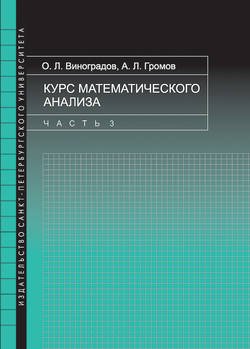 ИЗДАТЕЛЬСТВО САНКТ-ПЕТЕРБУРГСКОГО УНИВЕРСИТЕТА

О. Л. Виноградов, А. Л. Громов

КУРС МАТЕМАТИЧЕСКОГО АНАЛИЗА

ЧАСТЬ 3